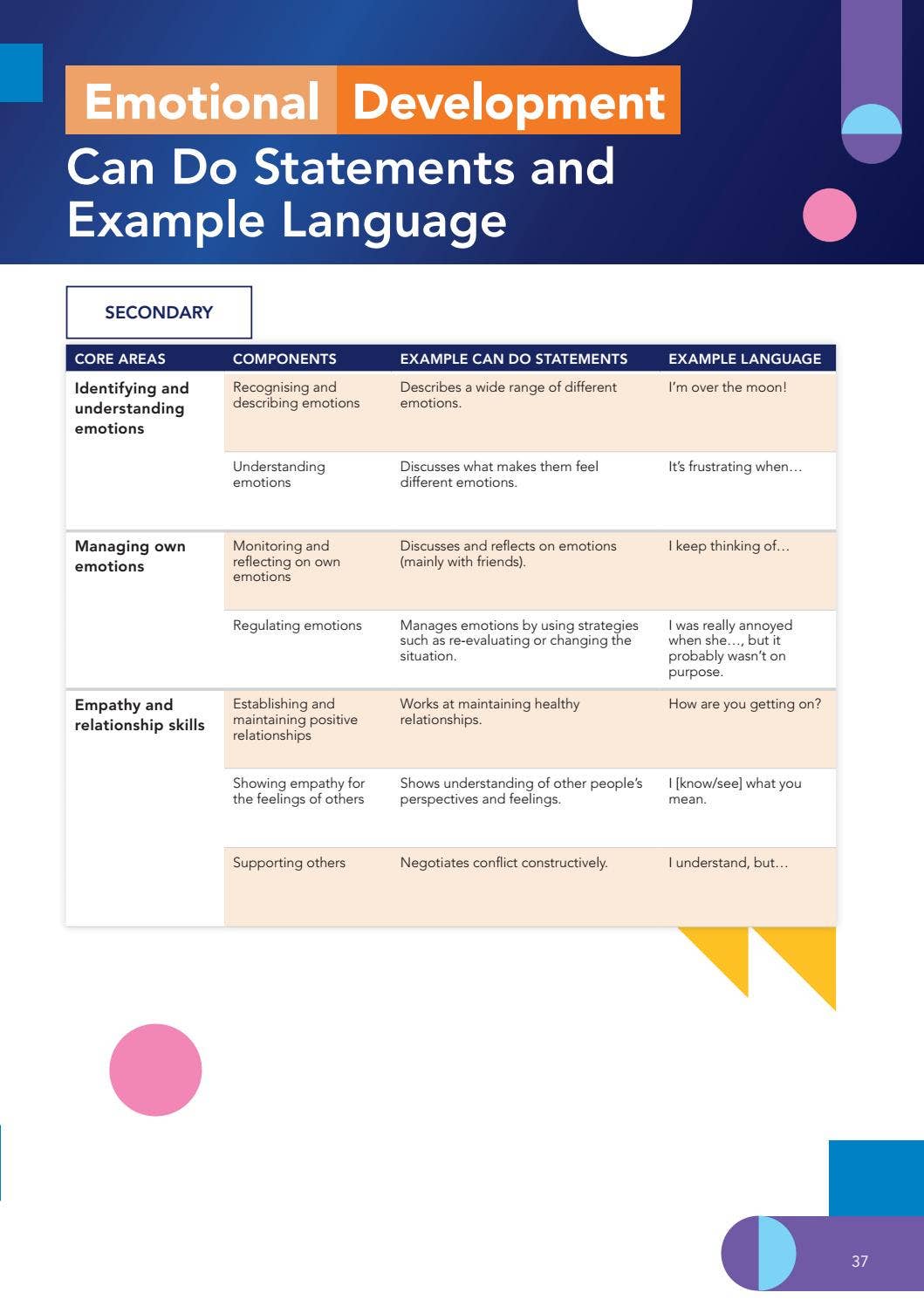 Emotional Development

Can Do Statements and Example Language

SECONDARY

| CORE AREAS | COMPONENTS | EXAMPLE CAN DO STATEMENTS | EXAMPLE LANGUAGE |
|---|---|---|---|
| Identifying and understanding emotions | Recognising and describing emotions | Describes a wide range of different emotions. | I'm over the moon! |
| | Understanding emotions | Discusses what makes them feel different emotions. | It's frustrating when… |
| Managing own emotions | Monitoring and reflecting on own emotions | Discusses and reflects on emotions (mainly with friends). | I keep thinking of… |
| | Regulating emotions | Manages emotions by using strategies such as re-evaluating or changing the situation. | I was really annoyed when she…, but it probably wasn't on purpose. |
| Empathy and relationship skills | Establishing and maintaining positive relationships | Works at maintaining healthy relationships. | How are you getting on? |
| | Showing empathy for the feelings of others | Shows understanding of other people's perspectives and feelings. | I [know/see] what you mean. |
| | Supporting others | Negotiates conflict constructively. | I understand, but… |

37